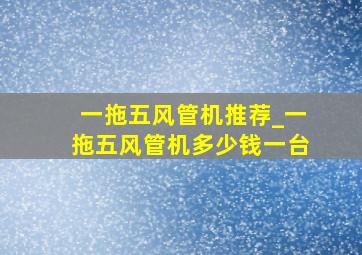 一拖五风管机推荐_一拖五风管机多少钱一台